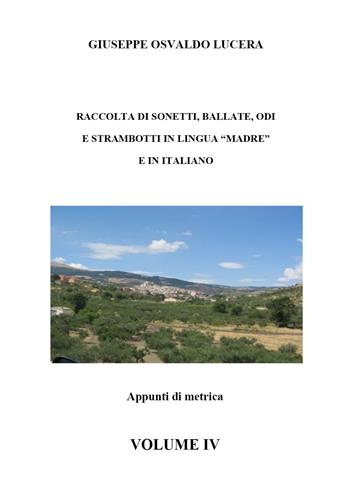 GIUSEPPE OSVALDO LUCERA

RACCOLTA DI SONETTI, BALLATE, ODI E STRAMBOTTI IN LINGUA “MADRE” E IN ITALIANO

Appunti di metrica

VOLUME IV